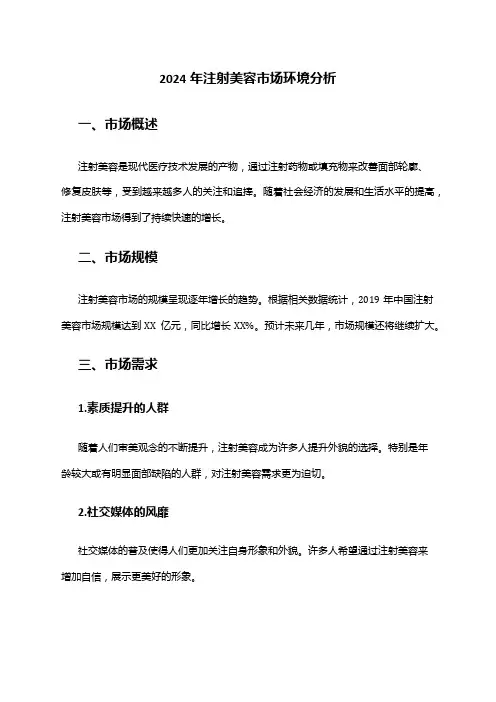 2024 年注射美容市场环境分析

一、市场概述

注射美容是现代医疗技术发展的产物，通过注射药物或填充物来改善面部轮廓、修复皮肤等，受到越来越多人的关注和追捧。随着社会经济的发展和生活水平的提高，注射美容市场得到了持续快速的增长。

二、市场规模

注射美容市场的规模呈现逐年增长的趋势。根据相关数据统计，2019 年中国注射美容市场规模达到 XX 亿元，同比增长 XX%。预计未来几年，市场规模还将继续扩大。

三、市场需求

1.素质提升的人群

随着人们审美观念的不断提升，注射美容成为许多人提升外貌的选择。特别是年龄较大或有明显面部缺陷的人群，对注射美容需求更为迫切。

2.社交媒体的风靡

社交媒体的普及使得人们更加关注自身形象和外貌。许多人希望通过注射美容来增加自信，展示更美好的形象。